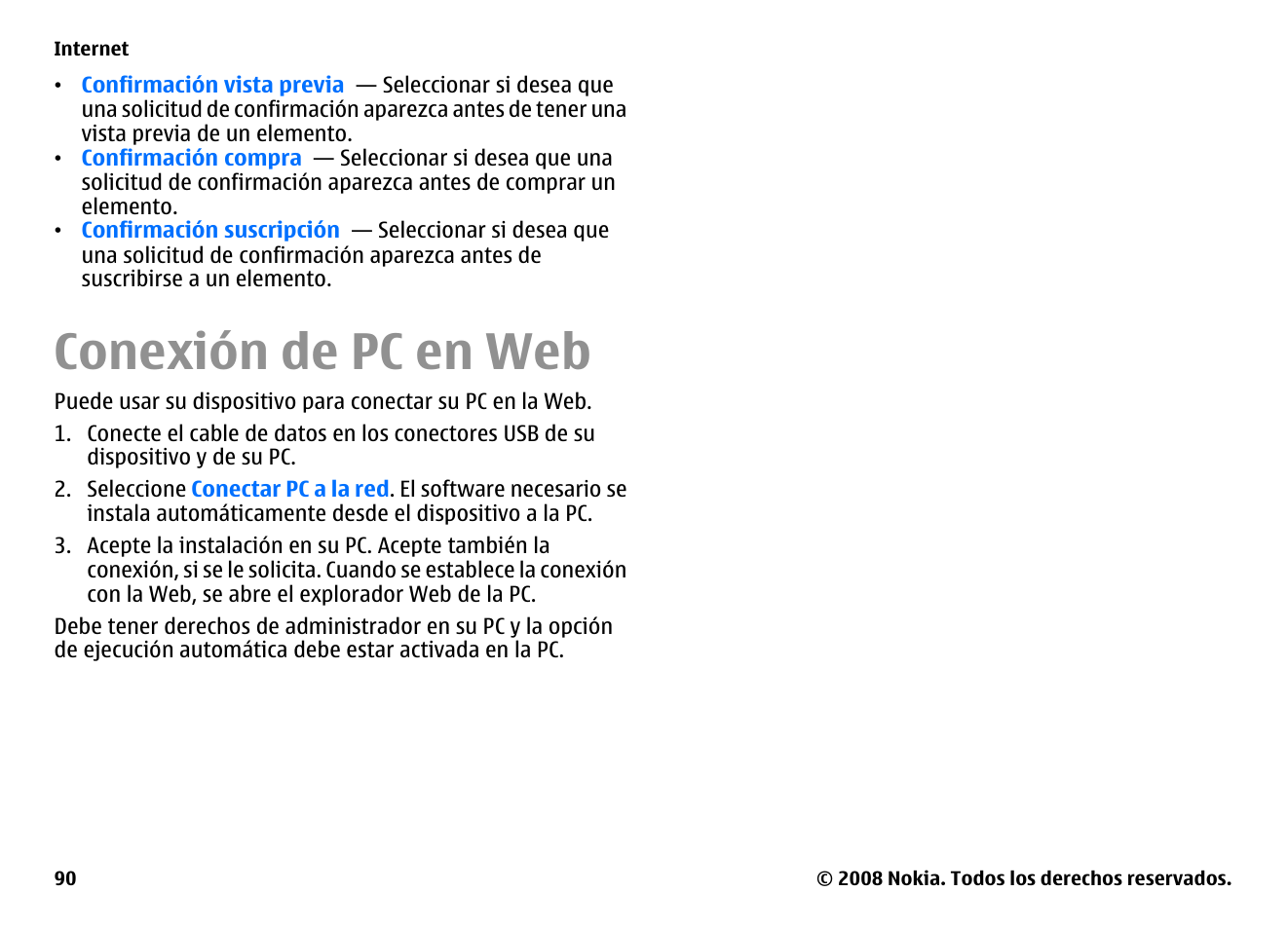 Internet

• Confirmación vista previa — Seleccionar si desea que una solicitud de confirmación aparezca antes de tener una vista previa de un elemento.
• Confirmación compra — Seleccionar si desea que una solicitud de confirmación aparezca antes de comprar un elemento.
• Confirmación suscripción — Seleccionar si desea que una solicitud de confirmación aparezca antes de suscribirse a un elemento.

Conexión de PC en Web

Puede usar su dispositivo para conectar su PC en la Web.

1. Conecte el cable de datos en los conectores USB de su dispositivo y de su PC.
2. Seleccione Conectar PC a la red. El software necesario se instala automáticamente desde el dispositivo a la PC.
3. Acepte la instalación en su PC. Acepte también la conexión, si se le solicita. Cuando se establece la conexión con la Web, se abre el explorador Web de la PC.

Debe tener derechos de administrador en su PC y la opción de ejecución automática debe estar activada en la PC.

90

© 2008 Nokia. Todos los derechos reservados.